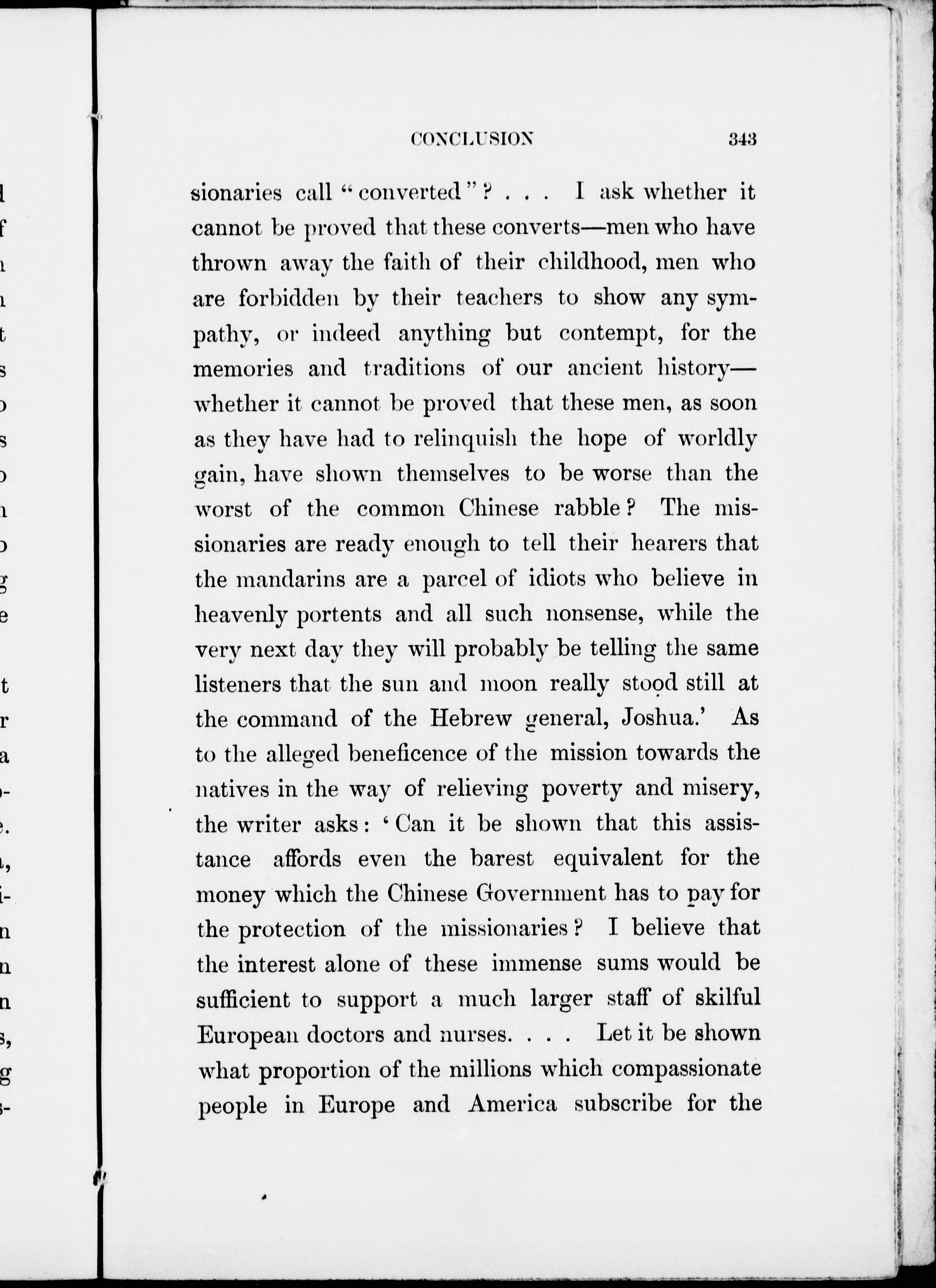 CONCLUSION 343

sionaries call "converted"? . . . I ask whether it cannot be proved that these converts—men who have thrown away the faith of their childhood, men who are forbidden by their teachers to show any sympathy, or indeed anything but contempt, for the memories and traditions of our ancient history—whether it cannot be proved that these men, as soon as they have had to relinquish the hope of worldly gain, have shown themselves to be worse than the worst of the common Chinese rabble? The missionaries are ready enough to tell their hearers that the mandarins are a parcel of idiots who believe in heavenly portents and all such nonsense, while the very next day they will probably be telling the same listeners that the sun and moon really stood still at the command of the Hebrew general, Joshua.' As to the alleged beneficence of the mission towards the natives in the way of relieving poverty and misery, the writer asks: 'Can it be shown that this assistance affords even the barest equivalent for the money which the Chinese Government has to pay for the protection of the missionaries? I believe that the interest alone of these immense sums would be sufficient to support a much larger staff of skilful European doctors and nurses. . . . Let it be shown what proportion of the millions which compassionate people in Europe and America subscribe for the